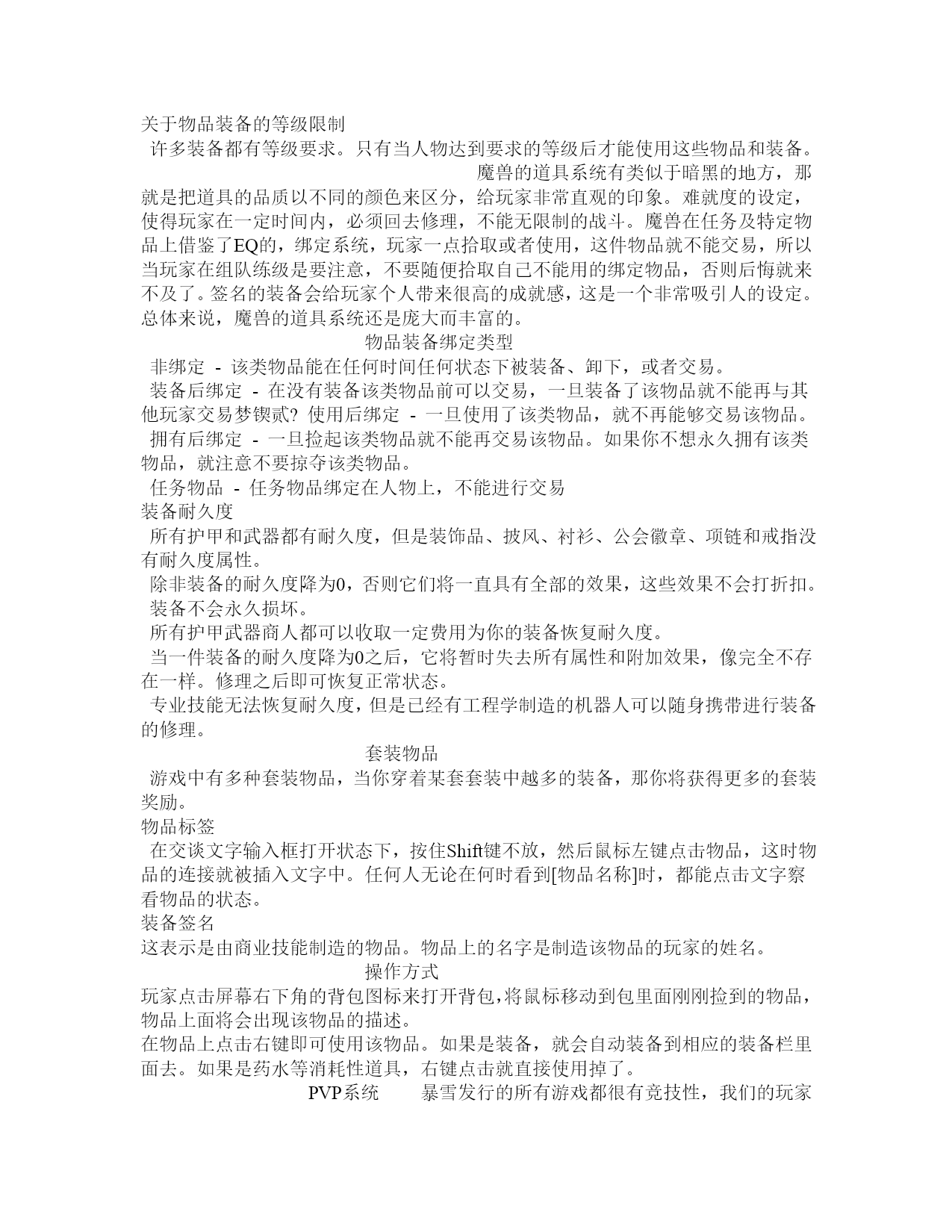 关于物品装备的等级限制
许多装备都有等级要求。只有当人物达到要求的等级后才能使用这些物品和装备。 魔兽的道具系统有类似于暗黑的地方，那就是把道具的品质以不同的颜色来区分，给玩家非常直观的印象。难就度的设定，使得玩家在一定时间内，必须回去修理，不能无限制的战斗。魔兽在任务及特定物品上借鉴了EQ的，绑定系统，玩家一点拾取或者使用，这件物品就不能交易，所以当玩家在组队练级是要注意，不要随便拾取自己不能用的绑定物品，否则后悔就来不及了。签名的装备会给玩家个人带来很高的成就感，这是一个非常吸引人的设定。总体来说，魔兽的道具系统还是庞大而丰富的。
物品装备绑定类型
非绑定 - 该类物品能在任何时间任何状态下被装备、卸下，或者交易。
装备后绑定 - 在没有装备该类物品前可以交易，一旦装备了该物品就不能再与其他玩家交易梦锲贰? 使用后绑定 - 一旦使用了该类物品，就不再能够交易该物品。
拥有后绑定 - 一旦捡起该类物品就不能再交易该物品。如果你不想永久拥有该类物品，就注意不要掠夺该类物品。
任务物品 - 任务物品绑定在人物上，不能进行交易
装备耐久度
所有护甲和武器都有耐久度，但是装饰品、披风、衬衫、公会徽章、项链和戒指没有耐久度属性。
除非装备的耐久度降为0，否则它们将一直具有全部的效果，这些效果不会打折扣。
装备不会永久损坏。
所有护甲武器商人都可以收取一定费用为你的装备恢复耐久度。
当一件装备的耐久度降为0之后，它将暂时失去所有属性和附加效果，像完全不存在一样。修理之后即可恢复正常状态。
专业技能无法恢复耐久度，但是已经有工程学制造的机器人可以随身携带进行装备的修理。
套装物品
游戏中有多种套装物品，当你穿着某套套装中越多的装备，那你将获得更多的套装奖励。
物品标签
在交谈文字输入框打开状态下，按住Shift键不放，然后鼠标左键点击物品，这时物品的连接就被插入文字中。任何人无论在何时看到[物品名称]时，都能点击文字察看物品的状态。
装备签名
这表示是由商业技能制造的物品。物品上的名字是制造该物品的玩家的姓名。
操作方式
玩家点击屏幕右下角的背包图标来打开背包,将鼠标移动到包里面刚刚捡到的物品，物品上面将会出现该物品的描述。
在物品上点击右键即可使用该物品。如果是装备，就会自动装备到相应的装备栏里面去。如果是药水等消耗性道具，右键点击就直接使用掉了。
PVP系统 暴雪发行的所有游戏都很有竞技性，我们的玩家